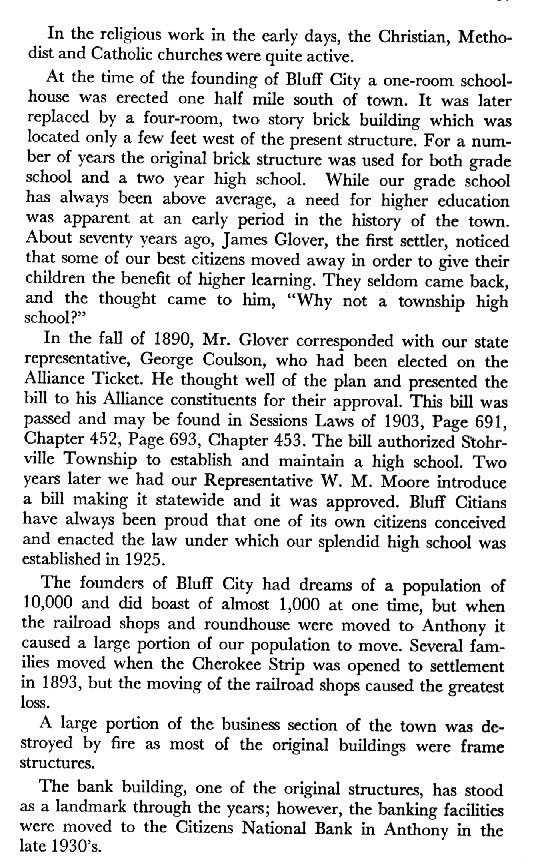 In the religious work in the early days, the Christian, Methodist and Catholic churches were quite active.

At the time of the founding of Bluff City a one-room schoolhouse was erected one half mile south of town. It was later replaced by a four-room, two story brick building which was located only a few feet west of the present structure. For a number of years the original brick structure was used for both grade school and a two year high school. While our grade school has always been above average, a need for higher education was apparent at an early period in the history of the town. About seventy years ago, James Glover, the first settler, noticed that some of our best citizens moved away in order to give their children the benefit of higher learning. They seldom came back, and the thought came to him, "Why not a township high school?"

In the fall of 1890, Mr. Glover corresponded with our state representative, George Coulson, who had been elected on the Alliance Ticket. He thought well of the plan and presented the bill to his Alliance constituents for their approval. This bill was passed and may be found in Sessions Laws of 1903, Page 691, Chapter 452, Page 693, Chapter 453. The bill authorized Stohrville Township to establish and maintain a high school. Two years later we had our Representative W. M. Moore introduce a bill making it statewide and it was approved. Bluff Citians have always been proud that one of its own citizens conceived and enacted the law under which our splendid high school was established in 1925.

The founders of Bluff City had dreams of a population of 10,000 and did boast of almost 1,000 at one time, but when the railroad shops and roundhouse were moved to Anthony it caused a large portion of our population to move. Several families moved when the Cherokee Strip was opened to settlement in 1893, but the moving of the railroad shops caused the greatest loss.

A large portion of the business section of the town was destroyed by fire as most of the original buildings were frame structures.

The bank building, one of the original structures, has stood as a landmark through the years; however, the banking facilities were moved to the Citizens National Bank in Anthony in the late 1930's.